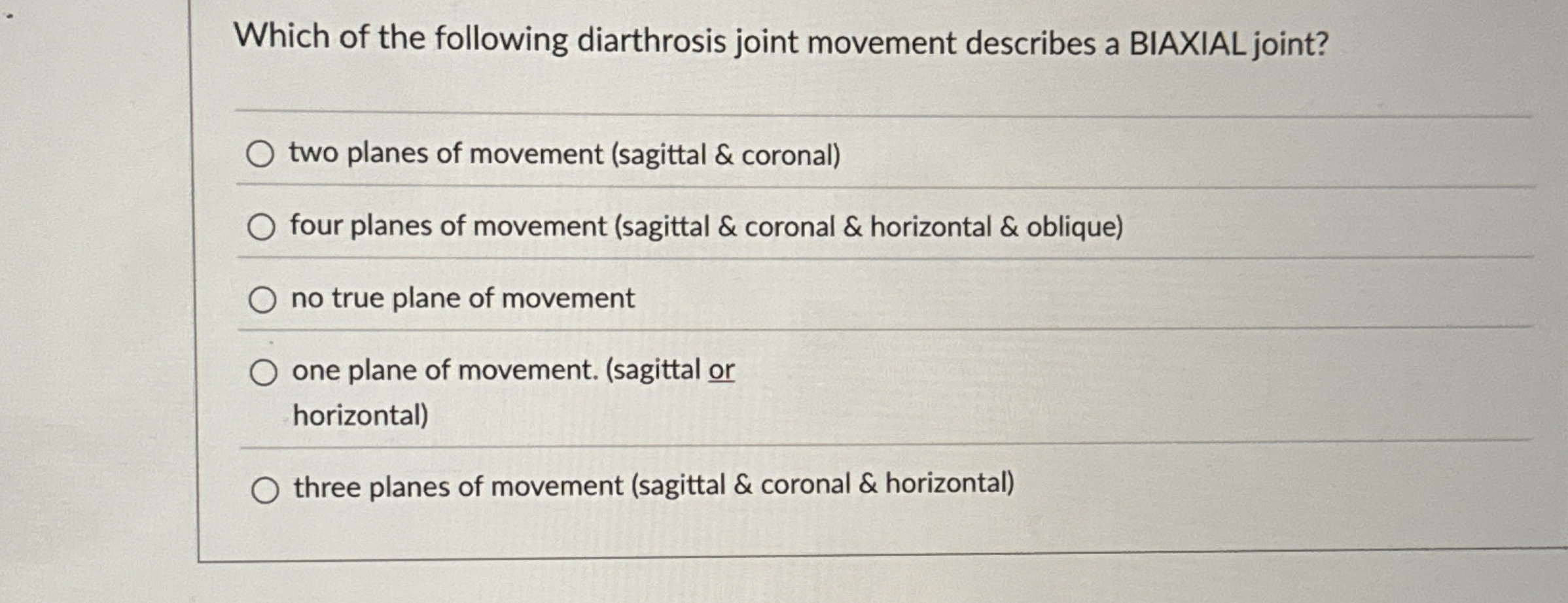 Which of the following diarthrosis joint movement describes a BIAXIAL joint?

two planes of movement (sagittal & coronal)

four planes of movement (sagittal & coronal & horizontal & oblique)

no true plane of movement

one plane of movement. (sagittal or horizontal)

three planes of movement (sagittal & coronal & horizontal)